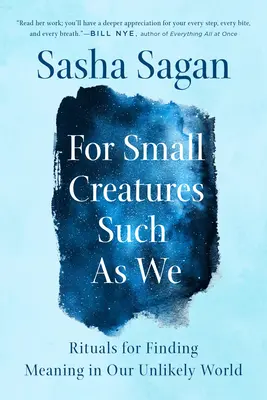 "Read her work; you'll have a deeper appreciation for your every step, every bite, and every breath."—BILL NYE, author of Everything All at Once

Sasha Sagan

For Small Creatures Such As We

Rituals for Finding Meaning in Our Unlikely World